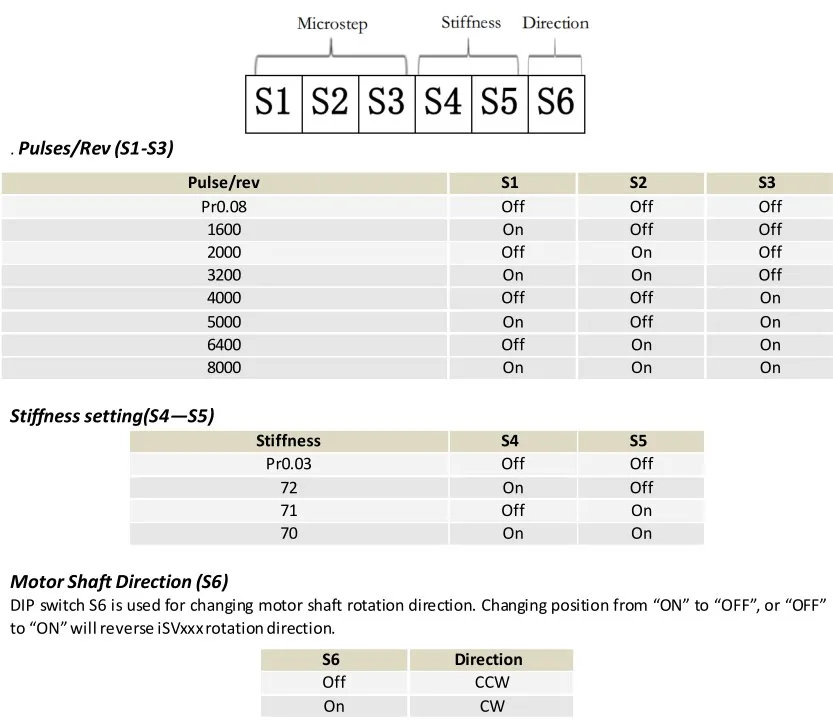 Microstep
Stiffness
Direction

S1 S2 S3 S4 S5 S6

. Pulses/Rev (S1-S3)

| Pulse/rev | S1 | S2 | S3 |
|---|---|---|---|
| Pr0.08 | Off | Off | Off |
| 1600 | On | Off | Off |
| 2000 | Off | On | Off |
| 3200 | On | On | Off |
| 4000 | Off | Off | On |
| 5000 | On | Off | On |
| 6400 | Off | On | On |
| 8000 | On | On | On |

Stiffness setting(S4—S5)

| Stiffness | S4 | S5 |
|---|---|---|
| Pr0.03 | Off | Off |
| 72 | On | Off |
| 71 | Off | On |
| 70 | On | On |

Motor Shaft Direction (S6)

DIP switch S6 is used for changing motor shaft rotation direction. Changing position from "ON" to "OFF", or "OFF" to "ON" will reverse iSVxxx rotation direction.

| S6 | Direction |
|---|---|
| Off | CCW |
| On | CW |